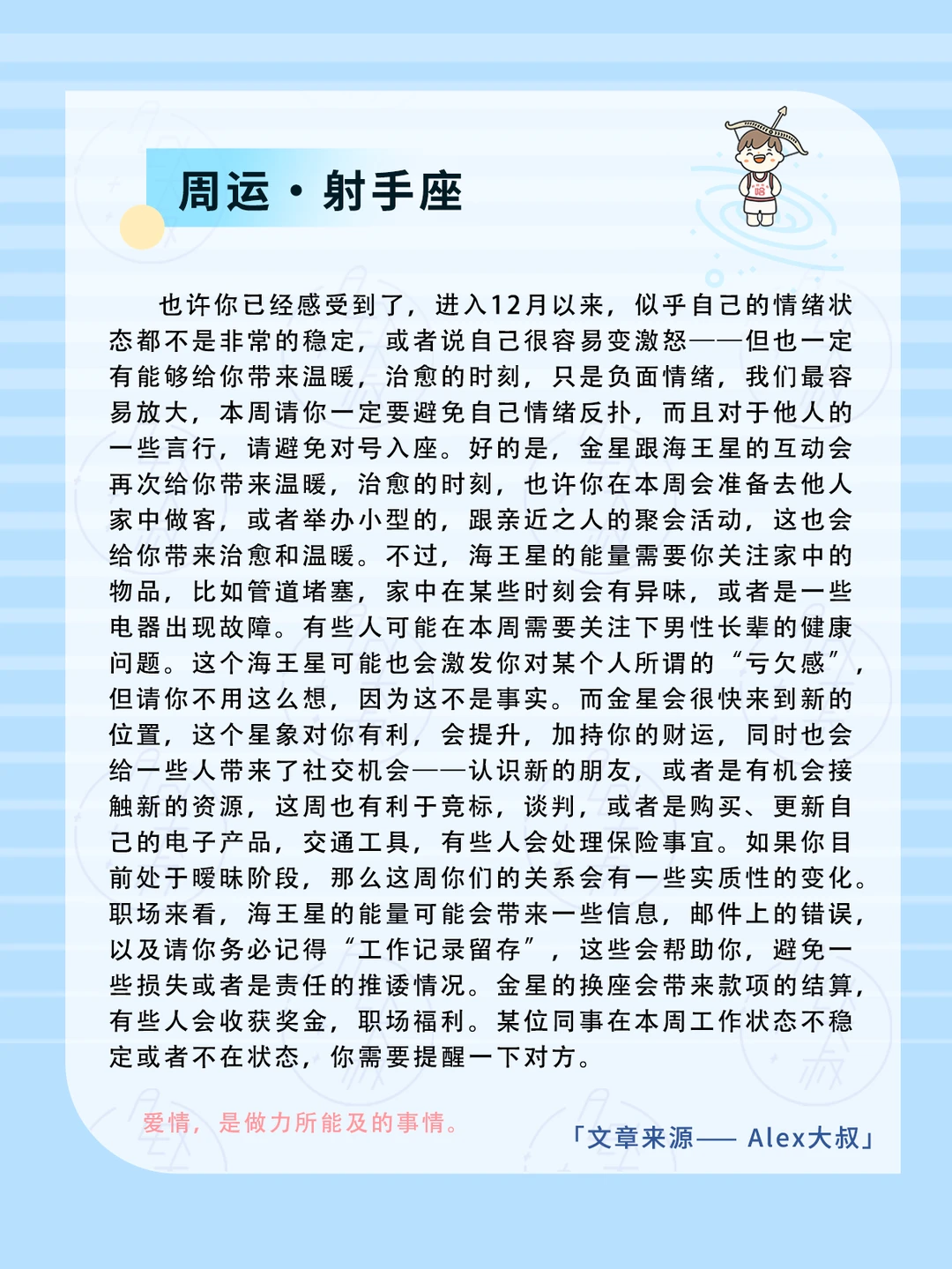 周运·射手座

也许你已经感受到了，进入12月以来，似乎自己的情绪状态都不是非常的稳定，或者说自己很容易变激怒——但也一定有能够给你带来温暖，治愈的时刻，只是负面情绪，我们最容易放大，本周请你一定要避免自己情绪反扑，而且对于他人的一些言行，请避免对号入座。好的是，金星跟海王星的互动会再次给你带来温暖，治愈的时刻，也许你在本周会准备去他人家中做客，或者举办小型的，跟亲近之人的聚会活动，这也会给你带来治愈和温暖。不过，海王星的能量需要你关注家中的物品，比如管道堵塞，家中在某些时刻会有异味，或者是一些电器出现故障。有些人可能在本周需要关注下男性长辈的健康问题。这个海王星可能也会激发你对某个人所谓的“亏欠感”，但请你不用这么想，因为这不是事实。而金星会很快来到新的位置，这个星象对你有利，会提升，加持你的财运，同时也会给一些人带来了社交机会——认识新的朋友，或者是有机会接触新的资源，这周也有利于竞标，谈判，或者是购买、更新自己的电子产品，交通工具，有些人会处理保险事宜。如果你目前处于暧昧阶段，那么这周你们的关系会有一些实质性的变化。职场来看，海王星的能量可能会带来一些信息，邮件上的错误，以及请你务必记得“工作记录留存”，这些会帮助你，避免一些损失或者是责任的推诿情况。金星的换座会带来款项的结算，有些人会收获奖金，职场福利。某位同事在本周工作状态不稳定或者不在状态，你需要提醒一下对方。

爱情，是做力所能及的事情。

「文章来源—— Alex大叔」